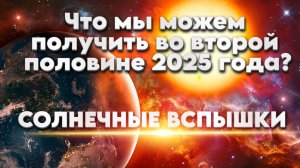 Что мы можем получить во второй половине 2025 года?

СОЛНЕЧНЫЕ ВСПЫШКИ